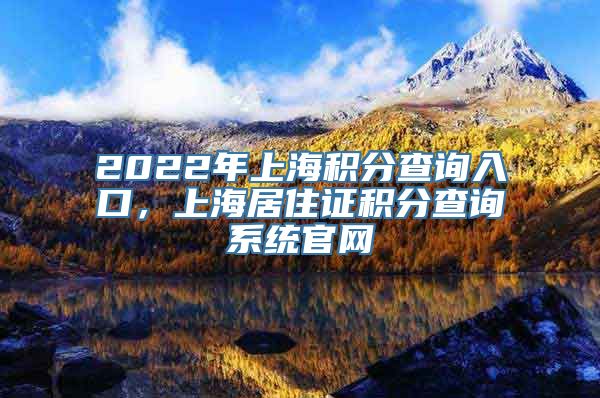 2022年上海积分查询入口，上海居住证积分查询系统官网